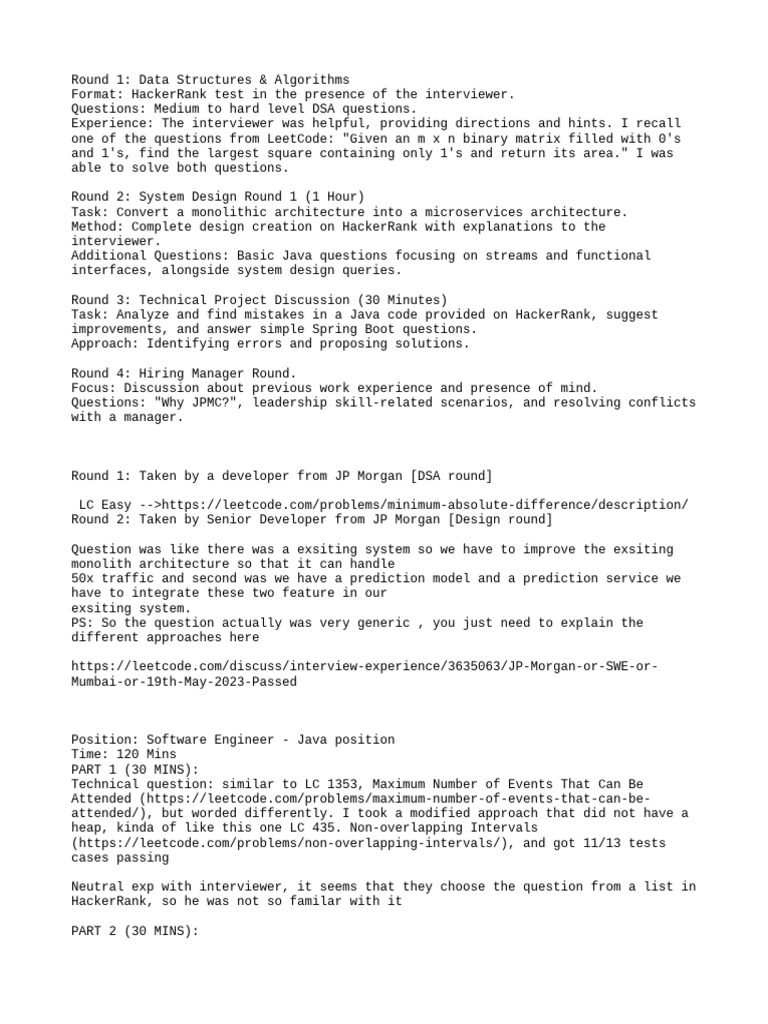 Round 1: Data Structures & Algorithms
Format: HackerRank test in the presence of the interviewer.
Questions: Medium to hard level DSA questions.
Experience: The interviewer was helpful, providing directions and hints. I recall one of the questions from LeetCode: "Given an m x n binary matrix filled with 0's and 1's, find the largest square containing only 1's and return its area." I was able to solve both questions.

Round 2: System Design Round 1 (1 Hour)
Task: Convert a monolithic architecture into a microservices architecture.
Method: Complete design creation on HackerRank with explanations to the interviewer.
Additional Questions: Basic Java questions focusing on streams and functional interfaces, alongside system design queries.

Round 3: Technical Project Discussion (30 Minutes)
Task: Analyze and find mistakes in a Java code provided on HackerRank, suggest improvements, and answer simple Spring Boot questions.
Approach: Identifying errors and proposing solutions.

Round 4: Hiring Manager Round.
Focus: Discussion about previous work experience and presence of mind.
Questions: "Why JPMC?", leadership skill-related scenarios, and resolving conflicts with a manager.

Round 1: Taken by a developer from JP Morgan [DSA round]

LC Easy -->https://leetcode.com/problems/minimum-absolute-difference/description/
Round 2: Taken by Senior Developer from JP Morgan [Design round]

Question was like there was a exsiting system so we have to improve the exsiting monolith architecture so that it can handle
50x traffic and second was we have a prediction model and a prediction service we have to integrate these two feature in our
exsiting system.
PS: So the question actually was very generic , you just need to explain the different approaches here

https://leetcode.com/discuss/interview-experience/3635063/JP-Morgan-or-SWE-or-Mumbai-or-19th-May-2023-Passed

Position: Software Engineer - Java position
Time: 120 Mins
PART 1 (30 MINS):
Technical question: similar to LC 1353, Maximum Number of Events That Can Be Attended (https://leetcode.com/problems/maximum-number-of-events-that-can-be-attended/), but worded differently. I took a modified approach that did not have a heap, kinda of like this one LC 435. Non-overlapping Intervals (https://leetcode.com/problems/non-overlapping-intervals/), and got 11/13 tests cases passing

Neutral exp with interviewer, it seems that they choose the question from a list in HackerRank, so he was not so familar with it

PART 2 (30 MINS):